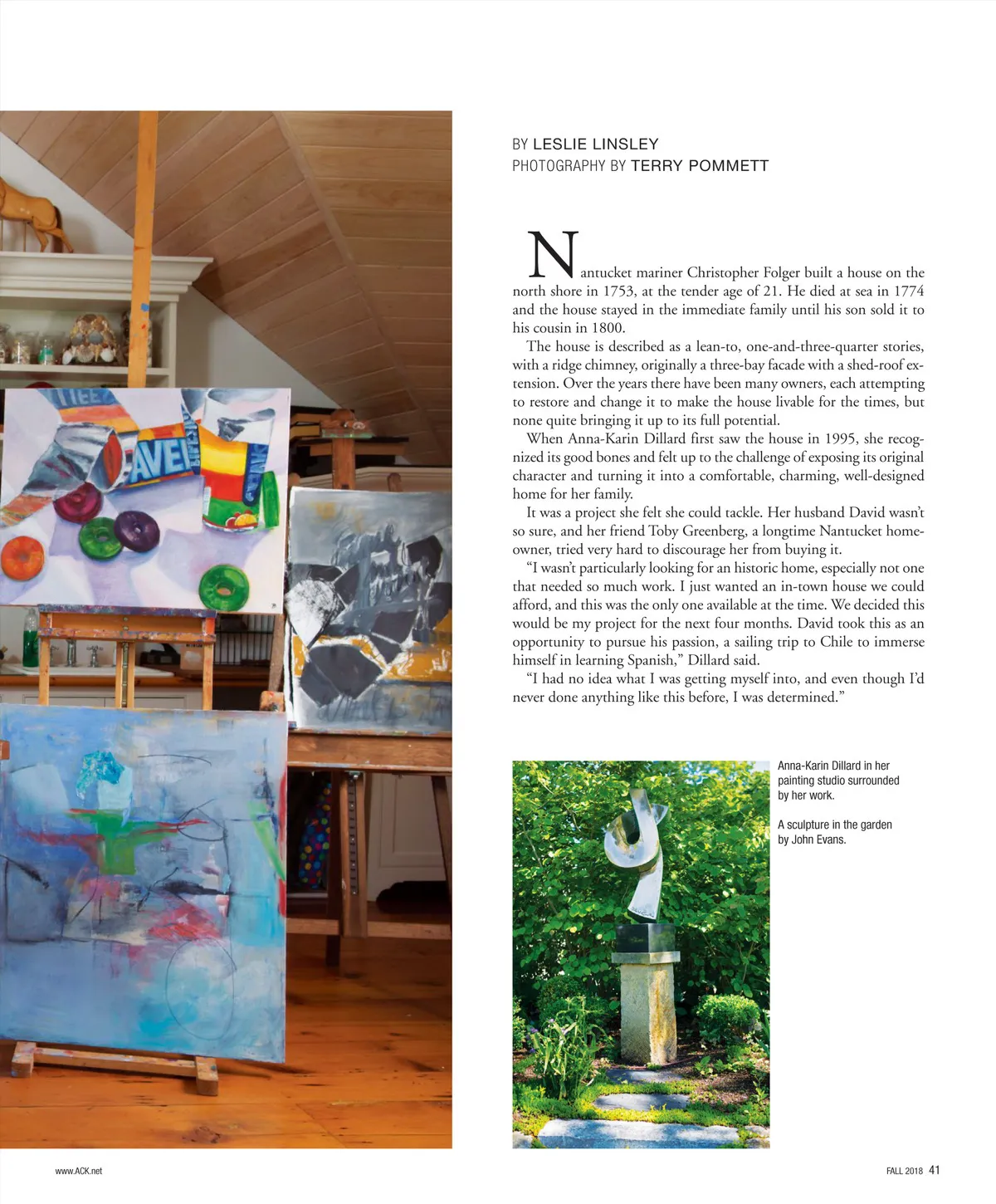 BY LESLIE LINSLEY
PHOTOGRAPHY BY TERRY POMMETT

Nantucket mariner Christopher Folger built a house on the north shore in 1753, at the tender age of 21. He died at sea in 1774 and the house stayed in the immediate family until his son sold it to his cousin in 1800.

The house is described as a lean-to, one-and-three-quarter stories, with a ridge chimney, originally a three-bay facade with a shed-roof extension. Over the years there have been many owners, each attempting to restore and change it to make the house livable for the times, but none quite bringing it up to its full potential.

When Anna-Karin Dillard first saw the house in 1995, she recognized its good bones and felt up to the challenge of exposing its original character and turning it into a comfortable, charming, well-designed home for her family.

It was a project she felt she could tackle. Her husband David wasn't so sure, and her friend Toby Greenberg, a longtime Nantucket homeowner, tried very hard to discourage her from buying it.

"I wasn't particularly looking for an historic home, especially not one that needed so much work. I just wanted an in-town house we could afford, and this was the only one available at the time. We decided this would be my project for the next four months. David took this as an opportunity to pursue his passion, a sailing trip to Chile to immerse himself in learning Spanish," Dillard said.

"I had no idea what I was getting myself into, and even though I'd never done anything like this before, I was determined."

Anna-Karin Dillard in her painting studio surrounded by her work.

A sculpture in the garden by John Evans.

www.ACK.net

FALL 2018 41